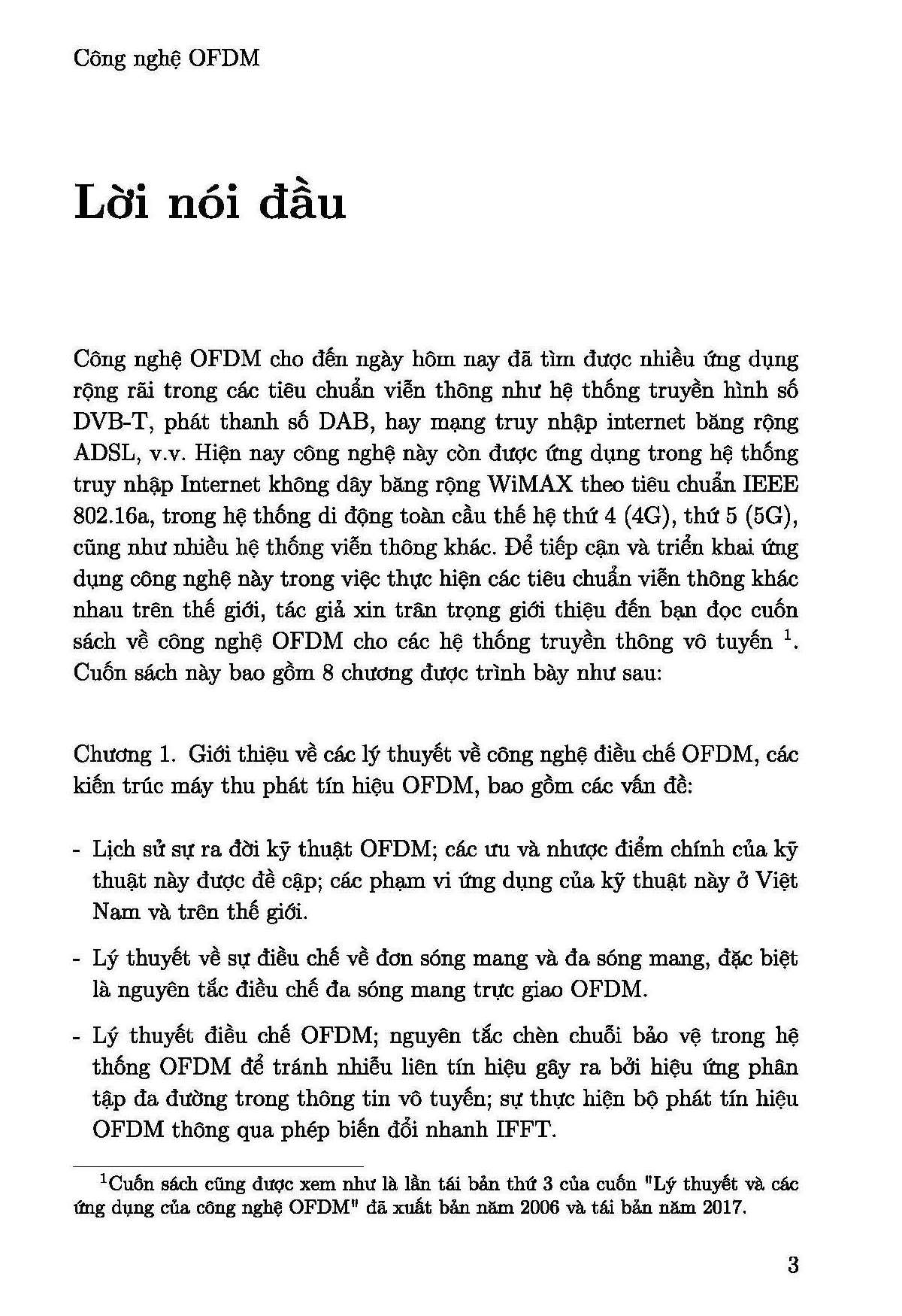 Công nghệ OFDM

Lời nói đầu

Công nghệ OFDM cho đến ngày hôm nay đã tìm được nhiều ứng dụng rộng rãi trong các tiêu chuẩn viễn thông như hệ thống truyền hình số DVB-T, phát thanh số DAB, hay mạng truy nhập internet băng rộng ADSL, v.v. Hiện nay công nghệ này còn được ứng dụng trong hệ thống truy nhập Internet không dây băng rộng WiMAX theo tiêu chuẩn IEEE 802.16a, trong hệ thống di động toàn cầu thế hệ thứ 4 (4G), thứ 5 (5G), cũng như nhiều hệ thống viễn thông khác. Để tiếp cận và triển khai ứng dụng công nghệ này trong việc thực hiện các tiêu chuẩn viễn thông khác nhau trên thế giới, tác giả xin trân trọng giới thiệu đến bạn đọc cuốn sách về công nghệ OFDM cho các hệ thống truyền thông vô tuyến $^1$. Cuốn sách này bao gồm 8 chương được trình bày như sau:

Chương 1. Giới thiệu về các lý thuyết về công nghệ điều chế OFDM, các kiến trúc máy thu phát tín hiệu OFDM, bao gồm các vấn đề:

- Lịch sử sự ra đời kỹ thuật OFDM; các ưu và nhược điểm chính của kỹ thuật này được đề cập; các phạm vi ứng dụng của kỹ thuật này ở Việt Nam và trên thế giới.

- Lý thuyết về sự điều chế về đơn sóng mang và đa sóng mang, đặc biệt là nguyên tắc điều chế đa sóng mang trực giao OFDM.

- Lý thuyết điều chế OFDM; nguyên tắc chèn chuỗi bảo vệ trong hệ thống OFDM để tránh nhiễu liên tín hiệu gây ra bởi hiệu ứng phân tập đa đường trong thông tin vô tuyến; sự thực hiện bộ phát tín hiệu OFDM thông qua phép biến đổi nhanh IFFT.

$^1$Cuốn sách cũng được xem như là lần tái bản thứ 3 của cuốn "Lý thuyết và các ứng dụng của công nghệ OFDM" đã xuất bản năm 2006 và tái bản năm 2017.

3